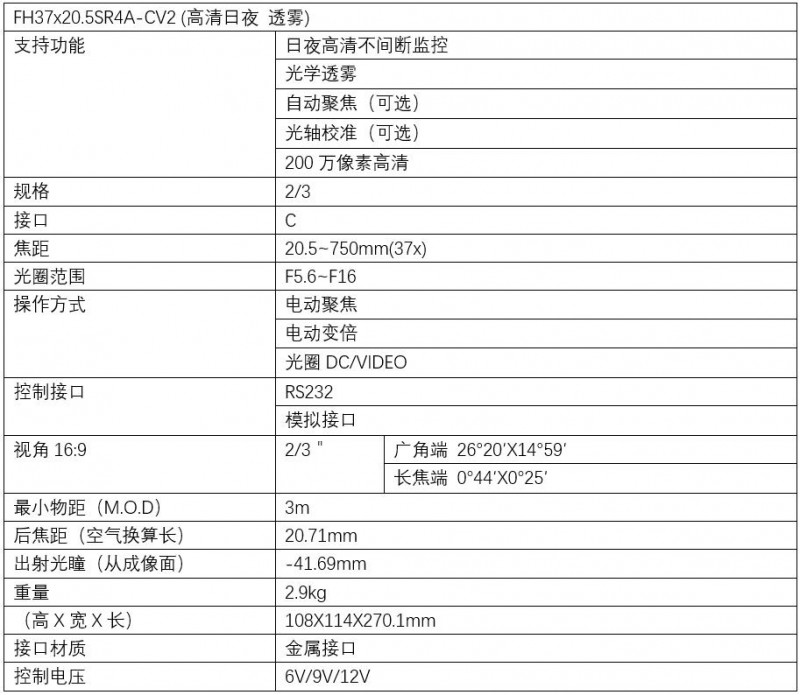 | FH37x20.5SR4A-CV2 (高清日夜 透雾) | | |
|---|---|---|
| 支持功能 | 日夜高清不间断监控 | |
| | 光学透雾 | |
| | 自动聚焦（可选） | |
| | 光轴校准（可选） | |
| | 200万像素高清 | |
| 规格 | 2/3 | |
| 接口 | C | |
| 焦距 | 20.5~750mm(37x) | |
| 光圈范围 | F5.6~F16 | |
| 操作方式 | 电动聚焦 | |
| | 电动变倍 | |
| | 光圈DC/VIDEO | |
| 控制接口 | RS232 | |
| | 模拟接口 | |
| 视角16:9 | 2/3" | 广角端 26°20'X14°59' |
| | | 长焦端 0°44'X0°25' |
| 最小物距（M.O.D） | 3m | |
| 后焦距（空气换算长） | 20.71mm | |
| 出射光瞳（从成像面） | -41.69mm | |
| 重量 | 2.9kg | |
| （高X宽X长） | 108X114X270.1mm | |
| 接口材质 | 金属接口 | |
| 控制电压 | 6V/9V/12V | |